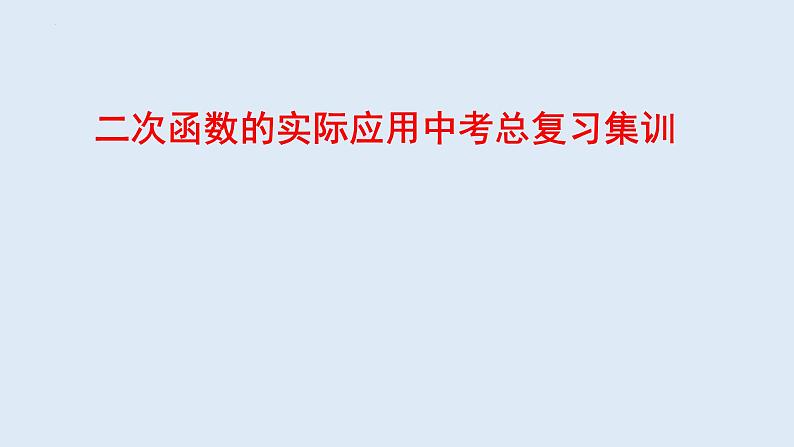 二次函数的实际应用中考总复习集训